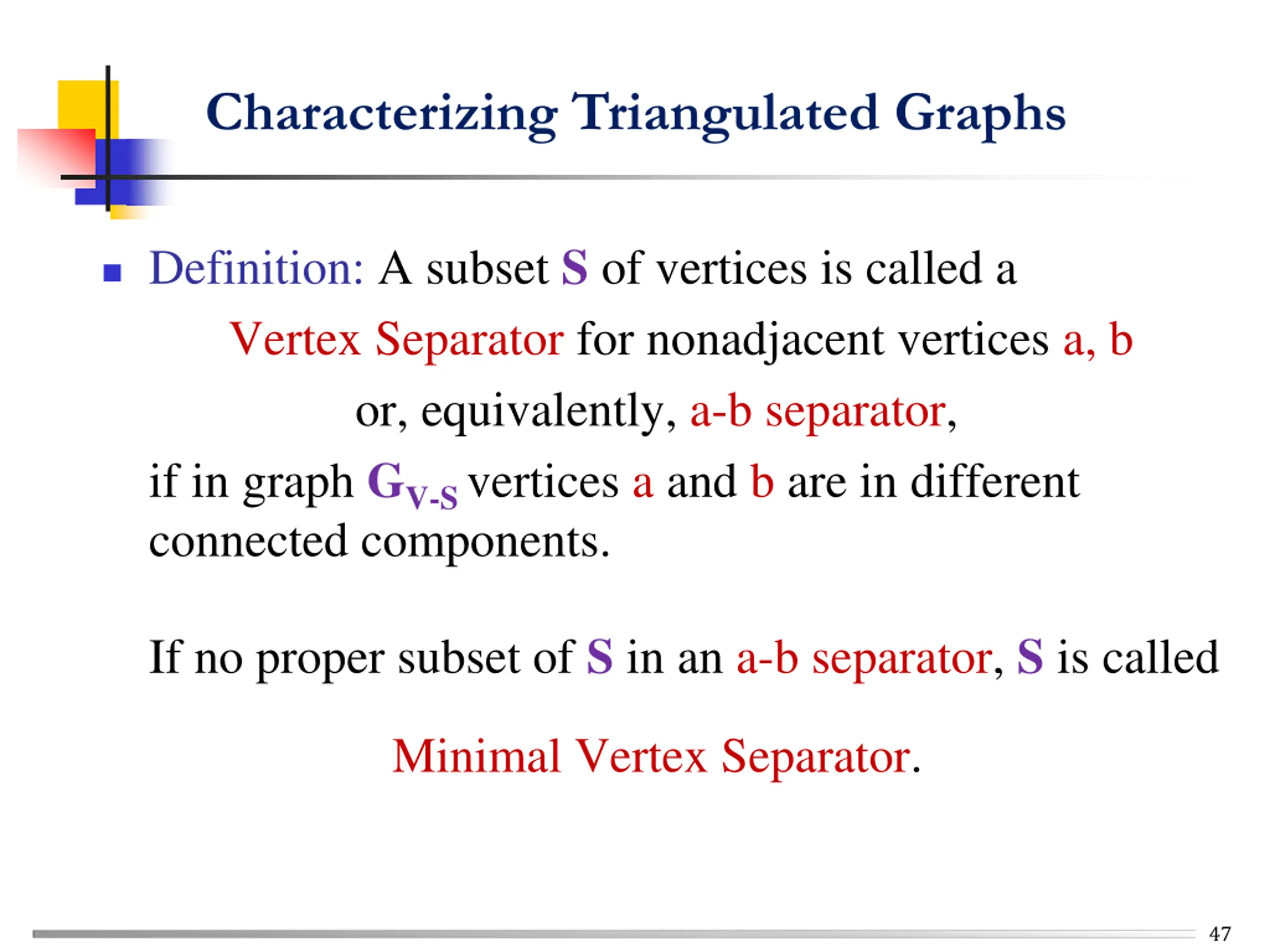 Characterizing Triangulated Graphs

Definition: A subset S of vertices is called a

Vertex Separator for nonadjacent vertices a, b

or, equivalently, a-b separator,

if in graph $G_{V-S}$ vertices a and b are in different connected components.

If no proper subset of S in an a-b separator, S is called

Minimal Vertex Separator.

47